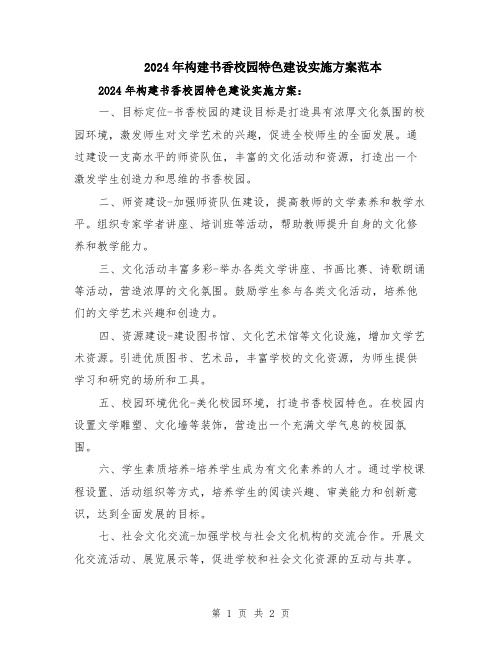 2024年构建书香校园特色建设实施方案范本

2024年构建书香校园特色建设实施方案：

一、目标定位-书香校园的建设目标是打造具有浓厚文化氛围的校园环境，激发师生对文学艺术的兴趣，促进全校师生的全面发展。通过建设一支高水平的师资队伍，丰富的文化活动和资源，打造出一个激发学生创造力和思维的书香校园。

二、师资建设-加强师资队伍建设，提高教师的文学素养和教学水平。组织专家学者讲座、培训班等活动，帮助教师提升自身的文化修养和教学能力。

三、文化活动丰富多彩-举办各类文学讲座、书画比赛、诗歌朗诵等活动，营造浓厚的文化氛围。鼓励学生参与各类文化活动，培养他们的文学艺术兴趣和创造力。

四、资源建设-建设图书馆、文化艺术馆等文化设施，增加文学艺术资源。引进优质图书、艺术品，丰富学校的文化资源，为师生提供学习和研究的场所和工具。

五、校园环境优化-美化校园环境，打造书香校园特色。在校园内设置文学雕塑、文化墙等装饰，营造出一个充满文学气息的校园氛围。

六、学生素质培养-培养学生成为有文化素养的人才。通过学校课程设置、活动组织等方式，培养学生的阅读兴趣、审美能力和创新意识，达到全面发展的目标。

七、社会文化交流-加强学校与社会文化机构的交流合作。开展文化交流活动、展览展示等，促进学校和社会文化资源的互动与共享。

第 1 页 共 2 页